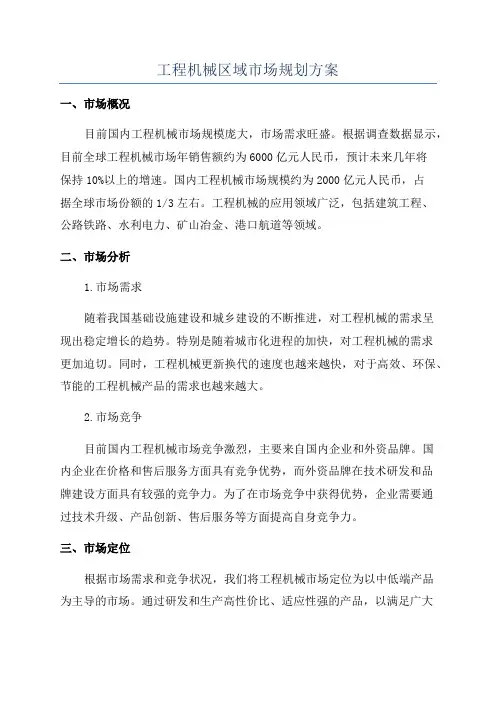 工程机械区域市场规划方案

一、市场概况

目前国内工程机械市场规模庞大，市场需求旺盛。根据调查数据显示，目前全球工程机械市场年销售额约为6000亿元人民币，预计未来几年将保持10%以上的增速。国内工程机械市场规模约为2000亿元人民币，占据全球市场份额的1/3左右。工程机械的应用领域广泛，包括建筑工程、公路铁路、水利电力、矿山冶金、港口航道等领域。

二、市场分析

1.市场需求

随着我国基础设施建设和城乡建设的不断推进，对工程机械的需求呈现出稳定增长的趋势。特别是随着城市化进程的加快，对工程机械的需求更加迫切。同时，工程机械更新换代的速度也越来越快，对于高效、环保、节能的工程机械产品的需求也越来越大。

2.市场竞争

目前国内工程机械市场竞争激烈，主要来自国内企业和外资品牌。国内企业在价格和售后服务方面具有竞争优势，而外资品牌在技术研发和品牌建设方面具有较强的竞争力。为了在市场竞争中获得优势，企业需要通过技术升级、产品创新、售后服务等方面提高自身竞争力。

三、市场定位

根据市场需求和竞争状况，我们将工程机械市场定位为以中低端产品为主导的市场。通过研发和生产高性价比、适应性强的产品，以满足广大